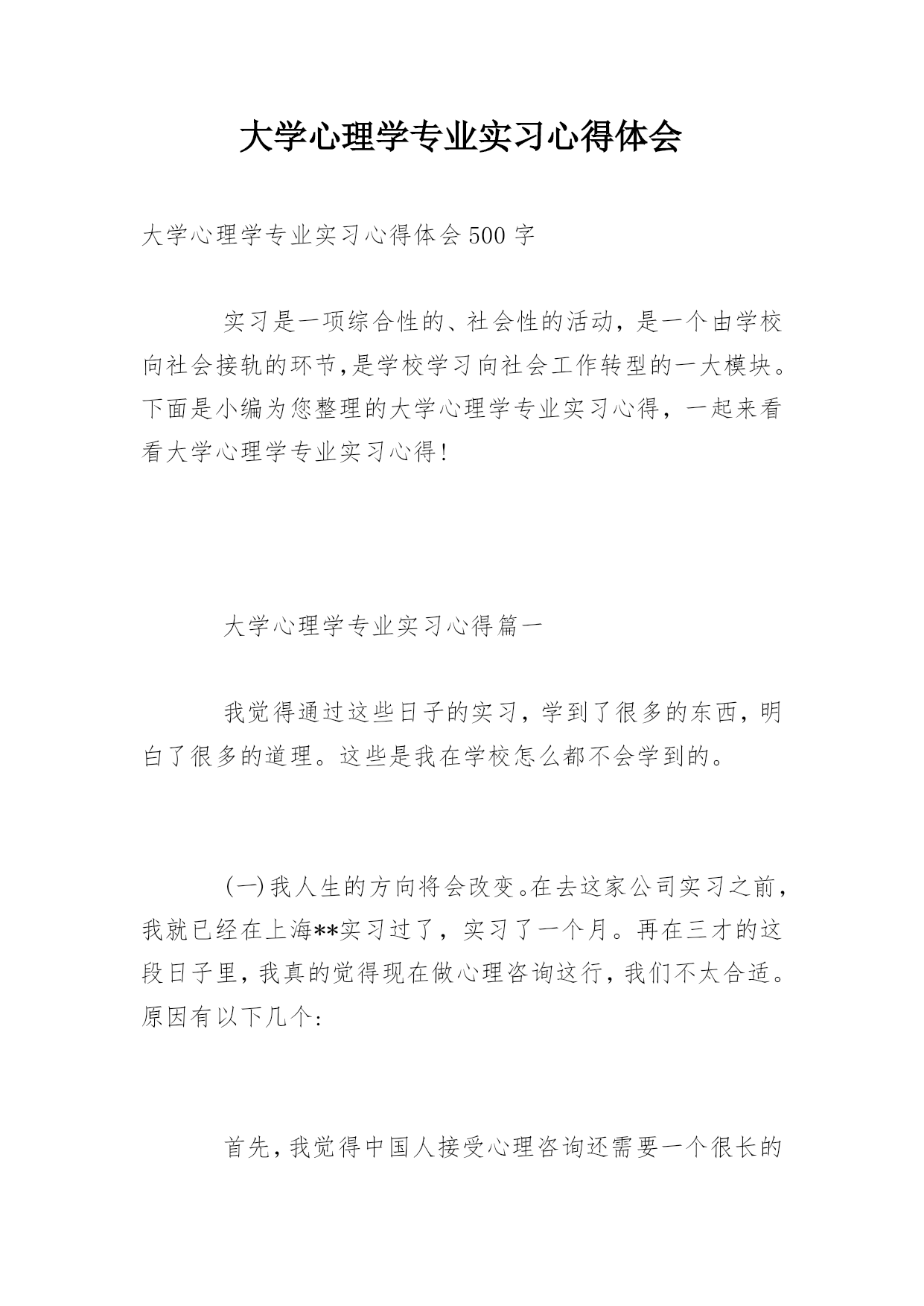 大学心理学专业实习心得体会

大学心理学专业实习心得体会500字

实习是一项综合性的、社会性的活动，是一个由学校向社会接轨的环节,是学校学习向社会工作转型的一大模块。下面是小编为您整理的大学心理学专业实习心得，一起来看看大学心理学专业实习心得!

大学心理学专业实习心得篇一

我觉得通过这些日子的实习，学到了很多的东西，明白了很多的道理。这些是我在学校怎么都不会学到的。

(一)我人生的方向将会改变。在去这家公司实习之前，我就已经在上海**实习过了，实习了一个月。再在三才的这段日子里，我真的觉得现在做心理咨询这行，我们不太合适。原因有以下几个:

首先，我觉得中国人接受心理咨询还需要一个很长的